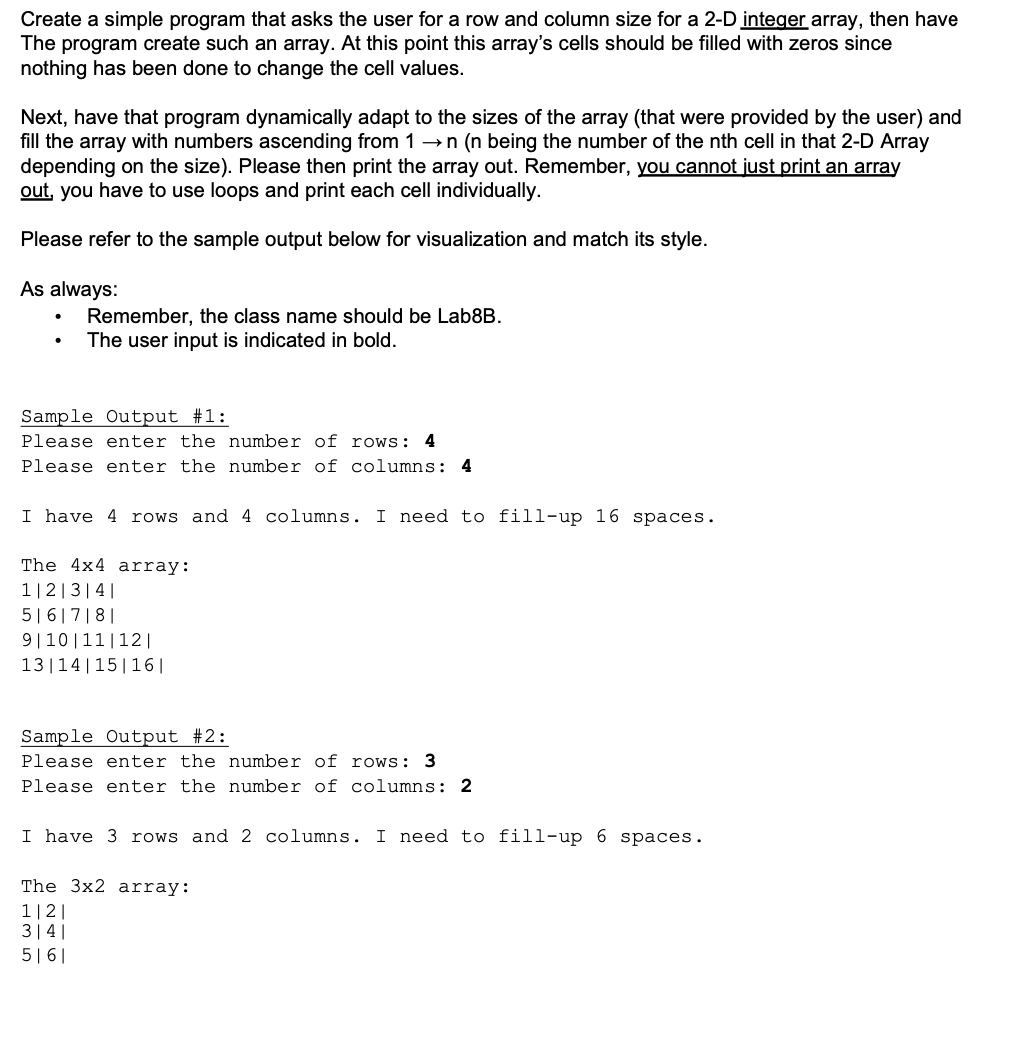 Create a simple program that asks the user for a row and column size for a 2-D integer array, then have The program create such an array. At this point this array's cells should be filled with zeros since nothing has been done to change the cell values.

Next, have that program dynamically adapt to the sizes of the array (that were provided by the user) and fill the array with numbers ascending from 1 → n (n being the number of the nth cell in that 2-D Array depending on the size). Please then print the array out. Remember, you cannot just print an array out, you have to use loops and print each cell individually.

Please refer to the sample output below for visualization and match its style.

As always:
• Remember, the class name should be Lab8B.
• The user input is indicated in bold.

Sample Output #1:
Please enter the number of rows: 4
Please enter the number of columns: 4

I have 4 rows and 4 columns. I need to fill-up 16 spaces.

The 4x4 array:
1|2|3|4|
5|6|7|8|
9|10|11|12|
13|14|15|16|

Sample Output #2:
Please enter the number of rows: 3
Please enter the number of columns: 2

I have 3 rows and 2 columns. I need to fill-up 6 spaces.

The 3x2 array:
1|2|
3|4|
5|6|